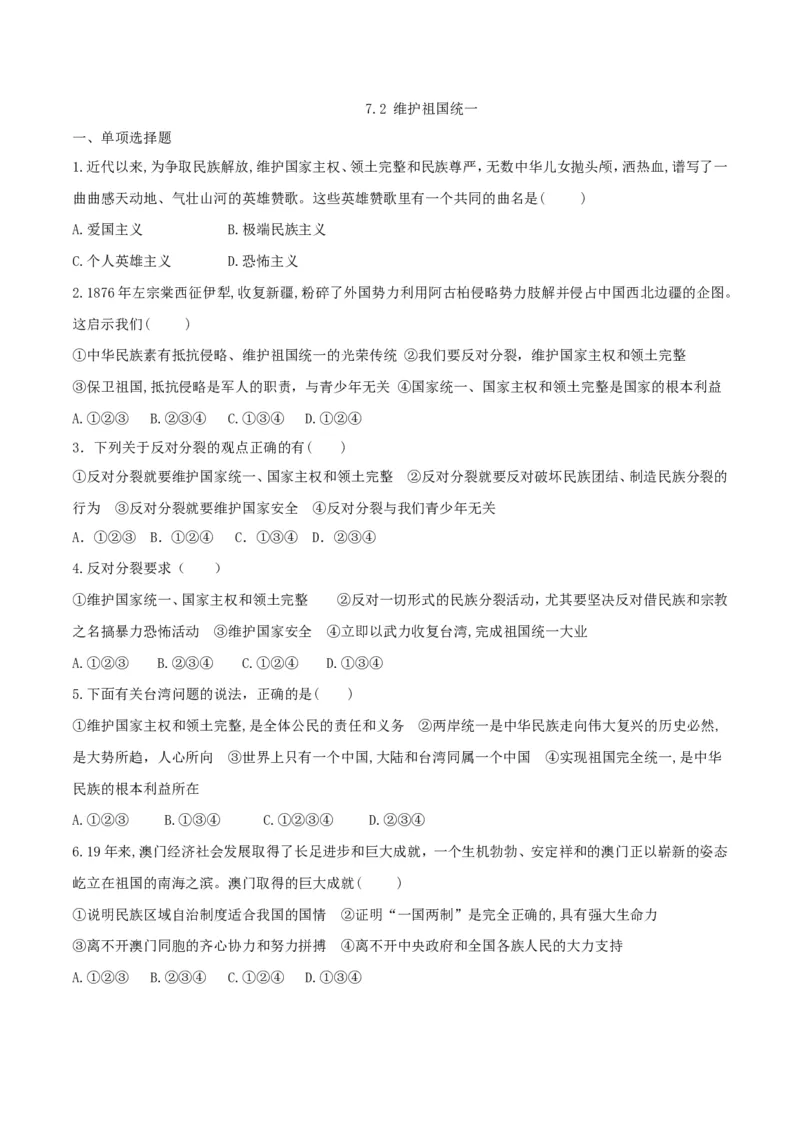 7.2 维护祖国统一

一、单项选择题

1.近代以来,为争取民族解放,维护国家主权、领土完整和民族尊严,无数中华儿女抛头颅,洒热血,谱写了一曲曲感天动地、气壮山河的英雄赞歌。这些英雄赞歌里有一个共同的曲名是(　　)

A.爱国主义　　B.极端民族主义

C.个人英雄主义　　D.恐怖主义

2.1876年左宗棠西征伊犁,收复新疆,粉碎了外国势力利用阿古柏侵略势力肢解并侵占中国西北边疆的企图。这启示我们(　　)

①中华民族素有抵抗侵略、维护祖国统一的光荣传统 ②我们要反对分裂,维护国家主权和领土完整 ③保卫祖国,抵抗侵略是军人的职责,与青少年无关 ④国家统一、国家主权和领土完整是国家的根本利益

A.①②③　B.②③④　C.①③④　D.①②④

3.下列关于反对分裂的观点正确的有(　　)

①反对分裂就要维护国家统一、国家主权和领土完整 ②反对分裂就要反对破坏民族团结、制造民族分裂的行为 ③反对分裂就要维护国家安全 ④反对分裂与我们青少年无关

A.①②③　B.①②④　C.①③④　D.②③④

4.反对分裂要求(　　)

①维护国家统一、国家主权和领土完整　②反对一切形式的民族分裂活动,尤其要坚决反对借民族和宗教之名搞暴力恐怖活动 ③维护国家安全 ④立即以武力收复台湾,完成祖国统一大业

A.①②③　B.②③④　C.①②④　D.①③④

5.下面有关台湾问题的说法,正确的是(　　)

①维护国家主权和领土完整,是全体公民的责任和义务 ②两岸统一是中华民族走向伟大复兴的历史必然,是大势所趋,人心所向 ③世界上只有一个中国,大陆和台湾同属一个中国 ④实现祖国完全统一,是中华民族的根本利益所在

A.①②③　B.①③④　C.①②③④　D.②③④

6.19年来,澳门经济社会发展取得了长足进步和巨大成就,一个生机勃勃、安定祥和的澳门正以崭新的姿态屹立在祖国的南海之滨。澳门取得的巨大成就(　　)

①说明民族区域自治制度适合我国的国情 ②证明“一国两制”是完全正确的,具有强大生命力 ③离不开澳门同胞的齐心协力和努力拼搏 ④离不开中央政府和全国各族人民的大力支持

A.①②③　B.②③④　C.①②④　D.①③④